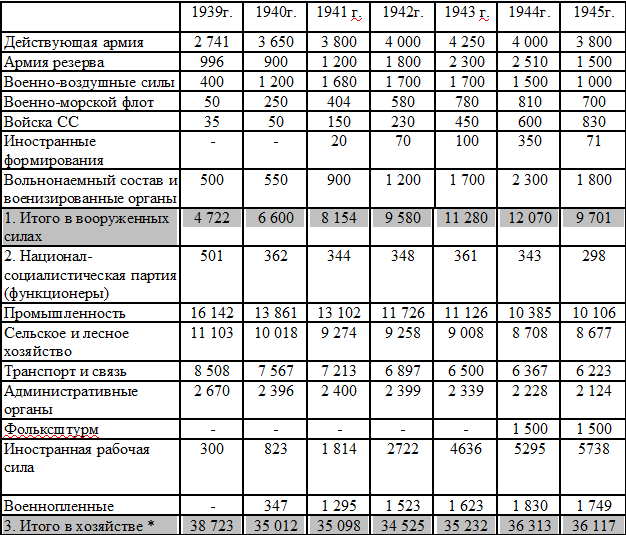 |  | 1939г. | 1940г. | 1941 г. | 1942г. | 1943 г. | 1944г. | 1945г. |
|---|---|---|---|---|---|---|---|
| Действующая армия | 2 741 | 3 650 | 3 800 | 4 000 | 4 250 | 4 000 | 3 800 |
| Армия резерва | 996 | 900 | 1 200 | 1 800 | 2 300 | 2 510 | 1 500 |
| Военно-воздушные силы | 400 | 1 200 | 1 680 | 1 700 | 1 700 | 1 500 | 1 000 |
| Военно-морской флот | 50 | 250 | 404 | 580 | 780 | 810 | 700 |
| Войска СС | 35 | 50 | 150 | 230 | 450 | 600 | 830 |
| Иностранные формирования | - | - | 20 | 70 | 100 | 350 | 71 |
| Вольнонаемный состав и военизированные органы | 500 | 550 | 900 | 1 200 | 1 700 | 2 300 | 1 800 |
| 1. Итого в вооруженных силах | 4 722 | 6 600 | 8 154 | 9 580 | 11 280 | 12 070 | 9 701 |
| 2. Национал-социалистическая партия (функционеры) | 501 | 362 | 344 | 348 | 361 | 343 | 298 |
| Промышленность | 16 142 | 13 861 | 13 102 | 11 726 | 11 126 | 10 385 | 10 106 |
| Сельское и лесное хозяйство | 11 103 | 10 018 | 9 274 | 9 258 | 9 008 | 8 708 | 8 677 |
| Транспорт и связь | 8 508 | 7 567 | 7 213 | 6 897 | 6 500 | 6 367 | 6 223 |
| Административные органы | 2 670 | 2 396 | 2 400 | 2 399 | 2 339 | 2 228 | 2 124 |
| Фольксштурм | - | - | - | - | - | 1 500 | 1 500 |
| Иностранная рабочая сила | 300 | 823 | 1 814 | 2722 | 4636 | 5295 | 5738 |
| Военнопленные | - | 347 | 1 295 | 1 523 | 1 623 | 1 830 | 1 749 |
| 3. Итого в хозяйстве * | 38 723 | 35 012 | 35 098 | 34 525 | 35 232 | 36 313 | 36 117 |